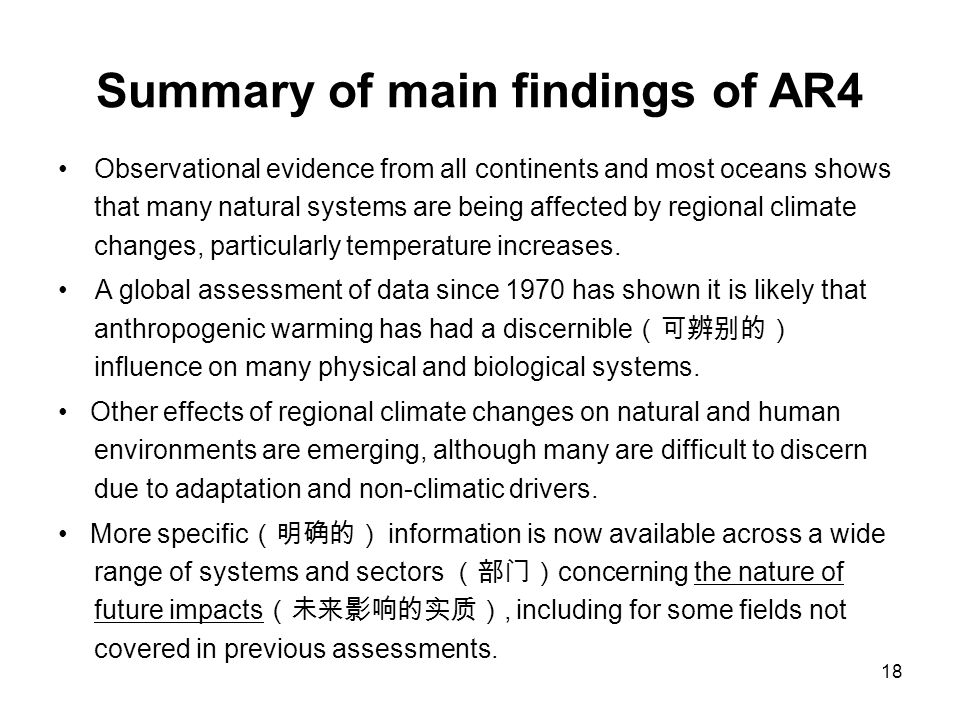 Summary of main findings of AR4

• Observational evidence from all continents and most oceans shows that many natural systems are being affected by regional climate changes, particularly temperature increases.

• A global assessment of data since 1970 has shown it is likely that anthropogenic warming has had a discernible（可辨别的） influence on many physical and biological systems.

• Other effects of regional climate changes on natural and human environments are emerging, although many are difficult to discern due to adaptation and non-climatic drivers.

• More specific（明确的） information is now available across a wide range of systems and sectors （部门）concerning the nature of future impacts（未来影响的实质）, including for some fields not covered in previous assessments.

18